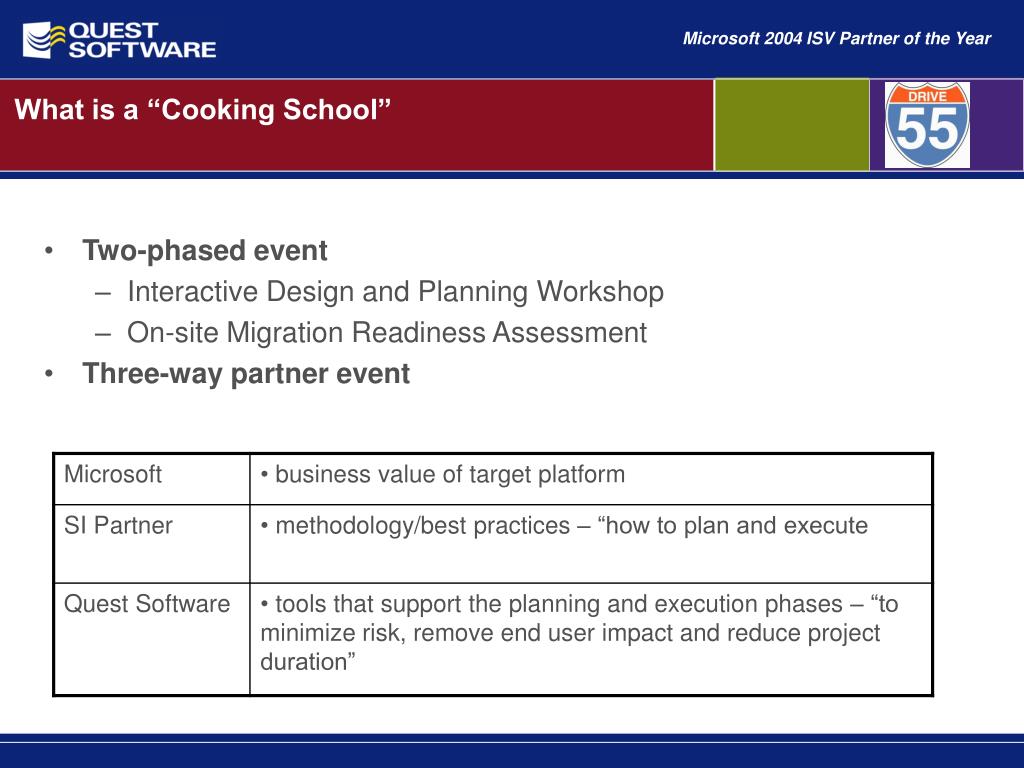 QUEST SOFTWARE

Microsoft 2004 ISV Partner of the Year

What is a “Cooking School”

DRIVE 55

• Two-phased event
– Interactive Design and Planning Workshop
– On-site Migration Readiness Assessment
• Three-way partner event

| Microsoft | • business value of target platform |
|---|---|
| SI Partner | • methodology/best practices – “how to plan and execute |
| Quest Software | • tools that support the planning and execution phases – “to minimize risk, remove end user impact and reduce project duration” |